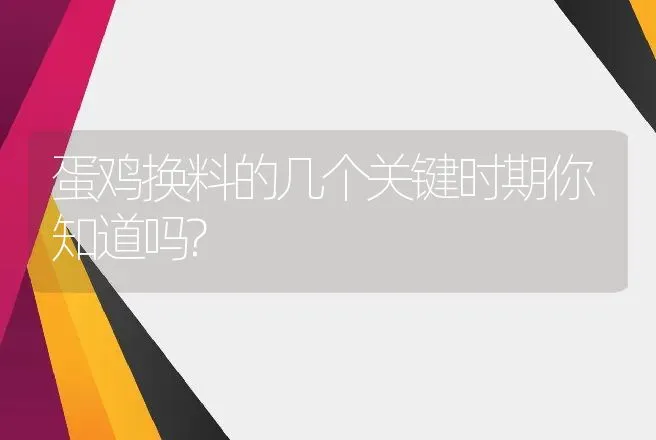 蛋鸡换料的几个关键时期你知道吗?